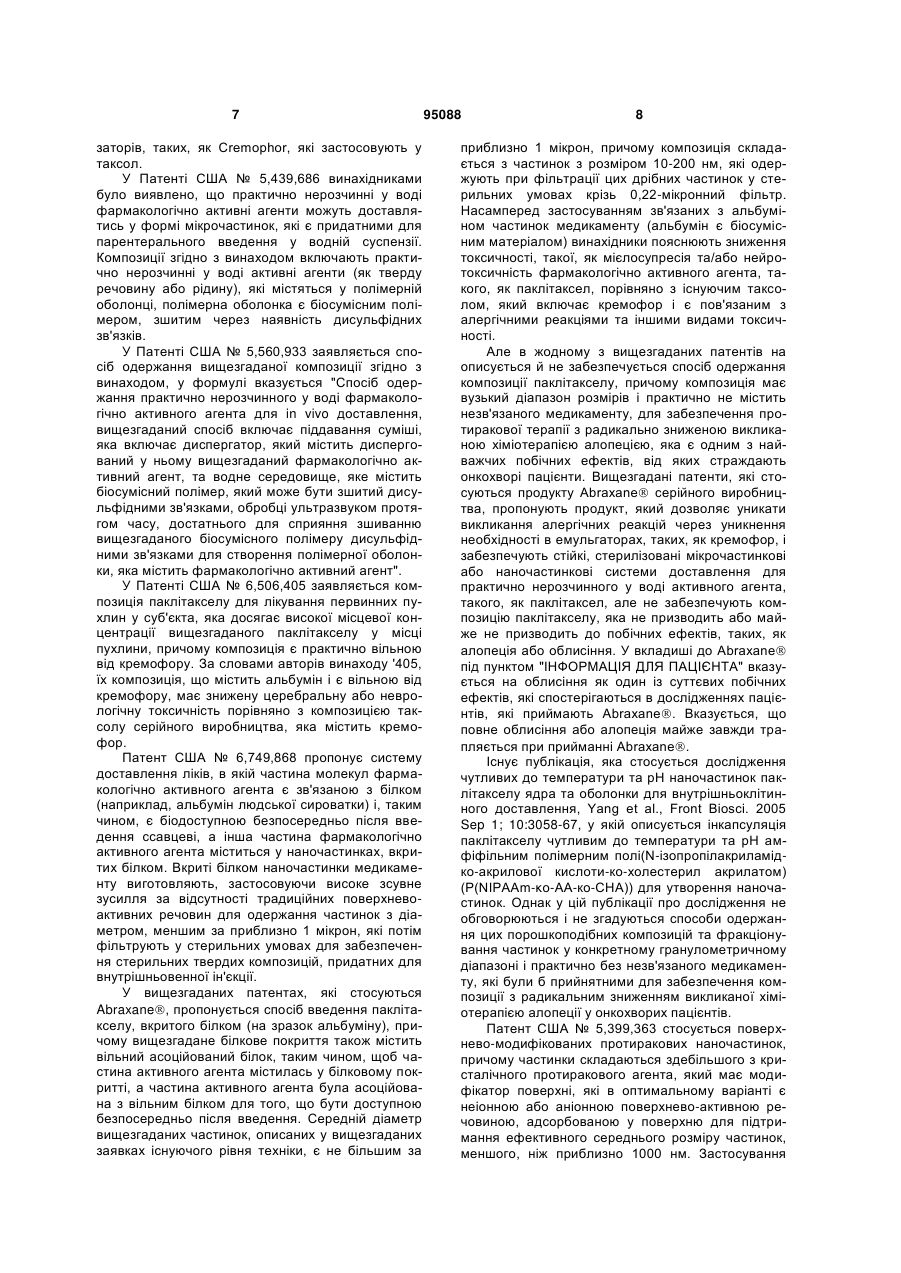 7                                    95088                                    8

заторів, таких, як Cremophor, які застосовують у таксол.

У Патенті США № 5,439,686 винахідниками було виявлено, що практично нерозчинні у воді фармакологічно активні агенти можуть доставлятись у формі мікрочастинок, які є придатними для парентерального введення у водній суспензії. Композиції згідно з винаходом включають практично нерозчинні у воді активні агенти (як тверду речовину або рідину), які містяться у полімерній оболонці, полімерна оболонка є біосумісним полімером, зшитим через наявність дисульфідних зв'язків.

У Патенті США № 5,560,933 заявляється спосіб одержання вищезгаданої композиції згідно з винаходом, у формулі вказується "Спосіб одержання практично нерозчинного у воді фармакологічно активного агента для in vivo доставлення, вищезгаданий спосіб включає піддавання суміші, яка включає диспергатор, який містить диспергований у ньому вищезгаданий фармакологічно активний агент, та водне середовище, яке містить біосумісний полімер, який може бути зшитий дисульфідними зв'язками, обробці ультразвуком протягом часу, достатнього для сприяння зшиванню вищезгаданого біосумісного полімеру дисульфідними зв'язками для створення полімерної оболонки, яка містить фармакологічно активний агент".

У Патенті США № 6,506,405 заявляється композиція паклітакселу для лікування первинних пухлин у суб'єкта, яка досягає високої місцевої концентрації вищезгаданого паклітакселу у місці пухлини, причому композиція є практично вільною від кремофору. За словами авторів винаходу '405, їх композиція, що містить альбумін і є вільною від кремофору, має знижену церебральну або неврологічну токсичність порівняно з композицією таксолу серійного виробництва, яка містить кремофор.

Патент США № 6,749,868 пропонує систему доставлення ліків, в якій частина молекул фармакологічно активного агента є зв'язаною з білком (наприклад, альбумін людської сироватки) і, таким чином, є біодоступною безпосередньо після введення ссавцеві, а інша частина фармакологічно активного агента міститься у наночастинках, вкритих білком. Вкриті білком наночастинки медикаменту виготовляють, застосовуючи високе зсувне зусилля за відсутності традиційних поверхнево-активних речовин для одержання частинок з діаметром, меншим за приблизно 1 мікрон, які потім фільтрують у стерильних умовах для забезпечення стерильних твердих композицій, придатних для внутрішньовенної ін'єкції.

У вищезгаданих патентах, які стосуються Abraxane®, пропонується спосіб введення паклітакселу, вкритого білком (на зразок альбуміну), причому вищезгадане білкове покриття також містить вільний асоційований білок, таким чином, щоб частина активного агента містилась у білковому покритті, а частина активного агента була асоційована з вільним білком для того, що бути доступною безпосередньо після введення. Середній діаметр вищезгаданих частинок, описаних у вищезгаданих заявках існуючого рівня техніки, є не більшим за приблизно 1 мікрон, причому композиція складається з частинок з розміром 10-200 нм, які одержують при фільтрації цих дрібних частинок у стерильних умовах крізь 0,22-мікронний фільтр. Насамперед застосуванням зв'язаних з альбуміном частинок медикаменту (альбумін є біосумісним матеріалом) винахідники пояснюють зниження токсичності, такої, як мієлосупресія та/або нейротоксичність фармакологічно активного агента, такого, як паклітаксел, порівняно з існуючим таксолом, який включає кремофор і є пов'язаним з алергічними реакціями та іншими видами токсичності.

Але в жодному з вищезгаданих патентів на описується й не забезпечується спосіб одержання композиції паклітакселу, причому композиція має вузький діапазон розмірів і практично не містить незв'язаного медикаменту, для забезпечення протиракової терапії з радикально зниженою викликаною хіміотерапією алопецією, яка є одним з найважчих побічних ефектів, від яких страждають онкохворі пацієнти. Вищезгадані патенти, які стосуються продукту Abraxane® серійного виробництва, пропонують продукт, який дозволяє уникати викликання алергічних реакцій через уникнення необхідності в емульгаторах, таких, як кремофор, і забезпечують стійкі, стерилізовані мікрочастинкові або наночастинкові системи доставлення для практично нерозчинного у воді активного агента, такого, як паклітаксел, але не забезпечують композицію паклітакселу, яка не призводить або майже не призводить до побічних ефектів, таких, як алопеція або облисіння. У вкладиші до Abraxane® під пунктом "ІНФОРМАЦІЯ ДЛЯ ПАЦІЄНТА" вказується на облисіння як один із суттєвих побічних ефектів, які спостерігаються в дослідженнях пацієнтів, які приймають Abraxane®. Вказується, що повне облисіння або алопеція майже завжди трапляється при прийманні Abraxane®.

Існує публікація, яка стосується дослідження чутливих до температури та pH наночастинок паклітакселу ядра та оболонки для внутрішньоклітинного доставлення, Yang et al., Front Biosci. 2005 Sep 1; 10:3058-67, у якій описується інкапсуляція паклітакселу чутливим до температури та pH амфіфільним полімерним полі(N-ізопропілакриламід-ко-акрилової кислоти-ко-холестерил акрилатом) (P(NIPAAm-ко-AA-ко-CHA)) для утворення наночастинок. Однак у цій публікації про дослідження не обговорюються і не згадуються способи одержання цих порошкоподібних композицій та фракціонування частинок у конкретному гранулометричному діапазоні і практично без незв'язаного медикаменту, які були б прийнятними для забезпечення композиції з радикальним зниженням викликаної хіміотерапією алопеції у онкохворих пацієнтів.

Патент США № 5,399,363 стосується поверхнево-модифікованих протиракових наночастинок, причому частинки складаються здебільшого з кристалічного протиракового агента, який має модифікатор поверхні, які в оптимальному варіанті є неіонною або аніонною поверхнево-активною речовиною, адсорбованою у поверхню для підтримання ефективного середнього розміру частинок, меншого, ніж приблизно 1000 нм. Застосування